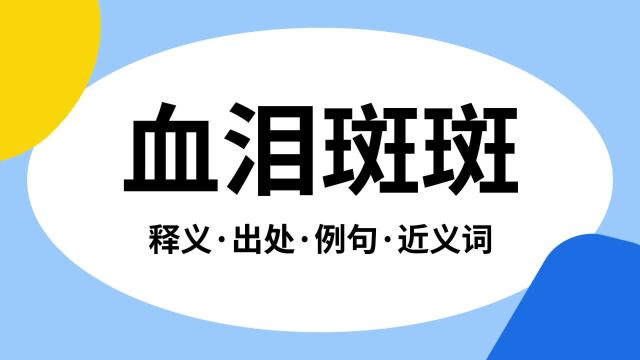 血泪斑斑

释义·出处·例句·近义词